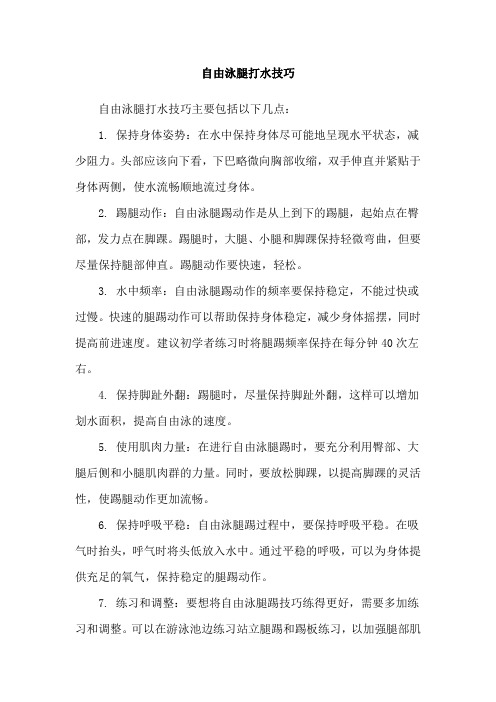 自由泳腿打水技巧

自由泳腿打水技巧主要包括以下几点：

1. 保持身体姿势：在水中保持身体尽可能地呈现水平状态，减少阻力。头部应该向下看，下巴略微向胸部收缩，双手伸直并紧贴于身体两侧，使水流畅顺地流过身体。

2. 踢腿动作：自由泳腿踢动作是从上到下的踢腿，起始点在臀部，发力点在脚踝。踢腿时，大腿、小腿和脚踝保持轻微弯曲，但要尽量保持腿部伸直。踢腿动作要快速，轻松。

3. 水中频率：自由泳腿踢动作的频率要保持稳定，不能过快或过慢。快速的腿踢动作可以帮助保持身体稳定，减少身体摇摆，同时提高前进速度。建议初学者练习时将腿踢频率保持在每分钟 40 次左右。

4. 保持脚趾外翻：踢腿时，尽量保持脚趾外翻，这样可以增加划水面积，提高自由泳的速度。

5. 使用肌肉力量：在进行自由泳腿踢时，要充分利用臀部、大腿后侧和小腿肌肉群的力量。同时，要放松脚踝，以提高脚踝的灵活性，使踢腿动作更加流畅。

6. 保持呼吸平稳：自由泳腿踢过程中，要保持呼吸平稳。在吸气时抬头，呼气时将头低放入水中。通过平稳的呼吸，可以为身体提供充足的氧气，保持稳定的腿踢动作。

7. 练习和调整：要想将自由泳腿踢技巧练得更好，需要多加练习和调整。可以在游泳池边练习站立腿踢和踢板练习，以加强腿部肌